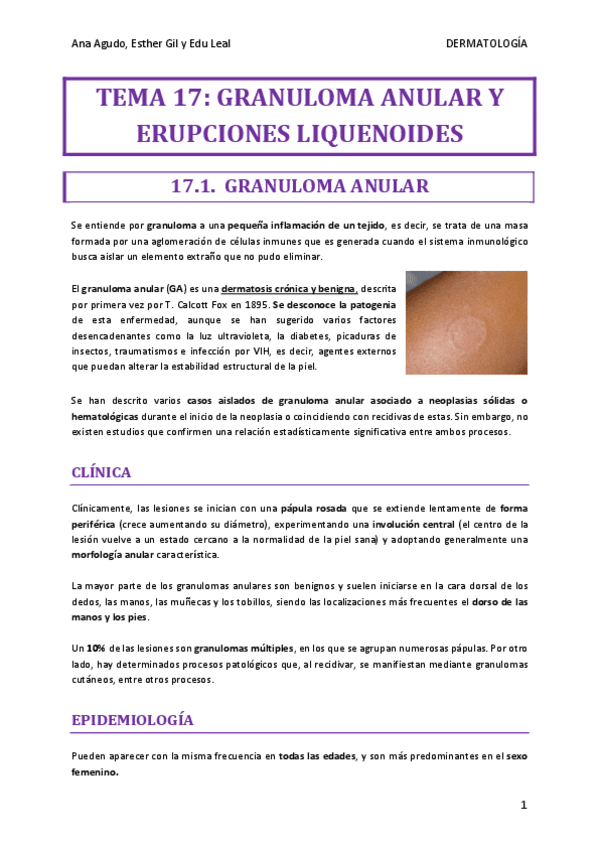 Ana Agudo, Esther Gil y Edu Leal

DERMATOLOGÍA

TEMA 17: GRANULOMA ANULAR Y ERUPCIONES LIQUENOIDES

17.1. GRANULOMA ANULAR

Se entiende por granuloma a una pequeña inflamación de un tejido, es decir, se trata de una masa formada por una aglomeración de células inmunes que es generada cuando el sistema inmunológico busca aislar un elemento extraño que no pudo eliminar.

El granuloma anular (GA) es una dermatosis crónica y benigna, descrita por primera vez por T. Calcott Fox en 1895. Se desconoce la patogenia de esta enfermedad, aunque se han sugerido varios factores desencadenantes como la luz ultravioleta, la diabetes, picaduras de insectos, traumatismos e infección por VIH, es decir, agentes externos que puedan alterar la estabilidad estructural de la piel.

Se han descrito varios casos aislados de granuloma anular asociado a neoplasias sólidas o hematológicas durante el inicio de la neoplasia o coincidiendo con recidivas de estas. Sin embargo, no existen estudios que confirmen una relación estadísticamente significativa entre ambos procesos.

CLÍNICA

Clínicamente, las lesiones se inician con una pápula rosada que se extiende lentamente de forma periférica (crece aumentando su diámetro), experimentando una involución central (el centro de la lesión vuelve a un estado cercano a la normalidad de la piel sana) y adoptando generalmente una morfología anular característica.

La mayor parte de los granulomas anulares son benignos y suelen iniciarse en la cara dorsal de los dedos, las manos, las muñecas y los tobillos, siendo las localizaciones más frecuentes el dorso de las manos y los pies.

Un 10% de las lesiones son granulomas múltiples, en los que se agrupan numerosas pápulas. Por otro lado, hay determinados procesos patológicos que, al recidivar, se manifiestan mediante granulomas cutáneos, entre otros procesos.

EPIDEMIOLOGÍA

Pueden aparecer con la misma frecuencia en todas las edades, y son más predominantes en el sexo femenino.

1